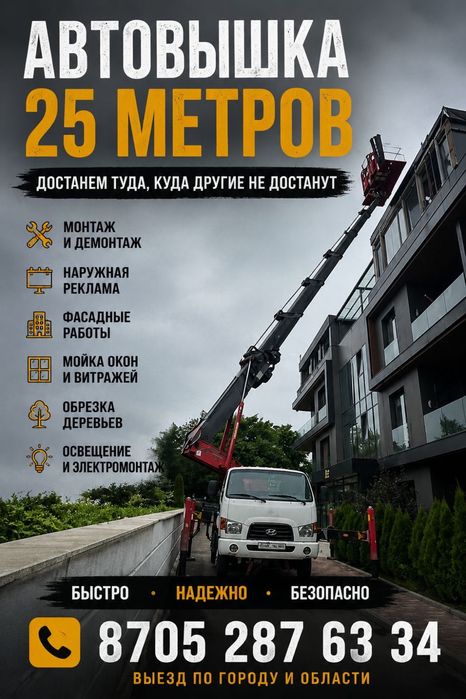 АВТОВЫШКА
25 МЕТРОВ

ДОСТАНЕМ ТУДА, КУДА ДРУГИЕ НЕ ДОСТАНУТ

МОНТАЖ
И ДЕМОНТАЖ

НАРУЖНАЯ
РЕКЛАМА

ФАСАДНЫЕ
РАБОТЫ

МОЙКА ОКОН
И ВИТРАЖЕЙ

ОБРЕЗКА
ДЕРЕВЬЕВ

ОСВЕЩЕНИЕ
И ЭЛЕКТРОМОНТАЖ

БЫСТРО • НАДЕЖНО • БЕЗОПАСНО

8705 287 63 34

ВЫЕЗД ПО ГОРОДУ И ОБЛАСТИ